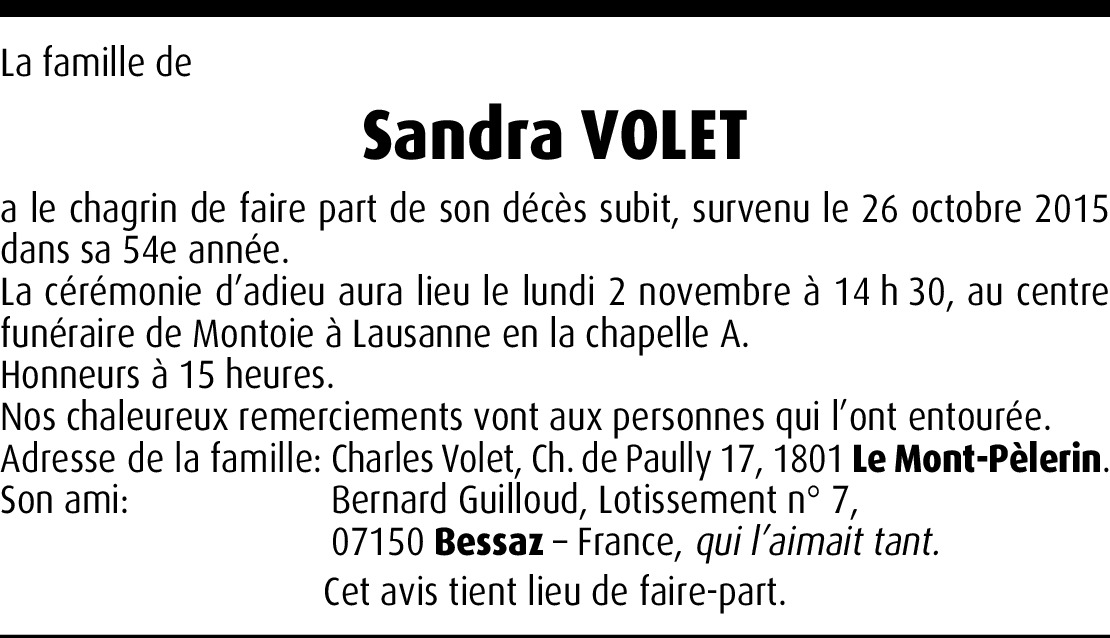 La famille de

Sandra VOLET

a le chagrin de faire part de son décès subit, survenu le 26 octobre 2015 dans sa 54e année.

La cérémonie d'adieu aura lieu le lundi 2 novembre à 14 h 30, au centre funéraire de Montoie à Lausanne en la chapelle A.

Honneurs à 15 heures.

Nos chaleureux remerciements vont aux personnes qui l'ont entourée.

Adresse de la famille: Charles Volet, Ch. de Paully 17, 1801 Le Mont-Pèlerin.
Son ami: Bernard Guilloud, Lotissement n° 7,
07150 Bessaz – France, qui l'aimait tant.

Cet avis tient lieu de faire-part.